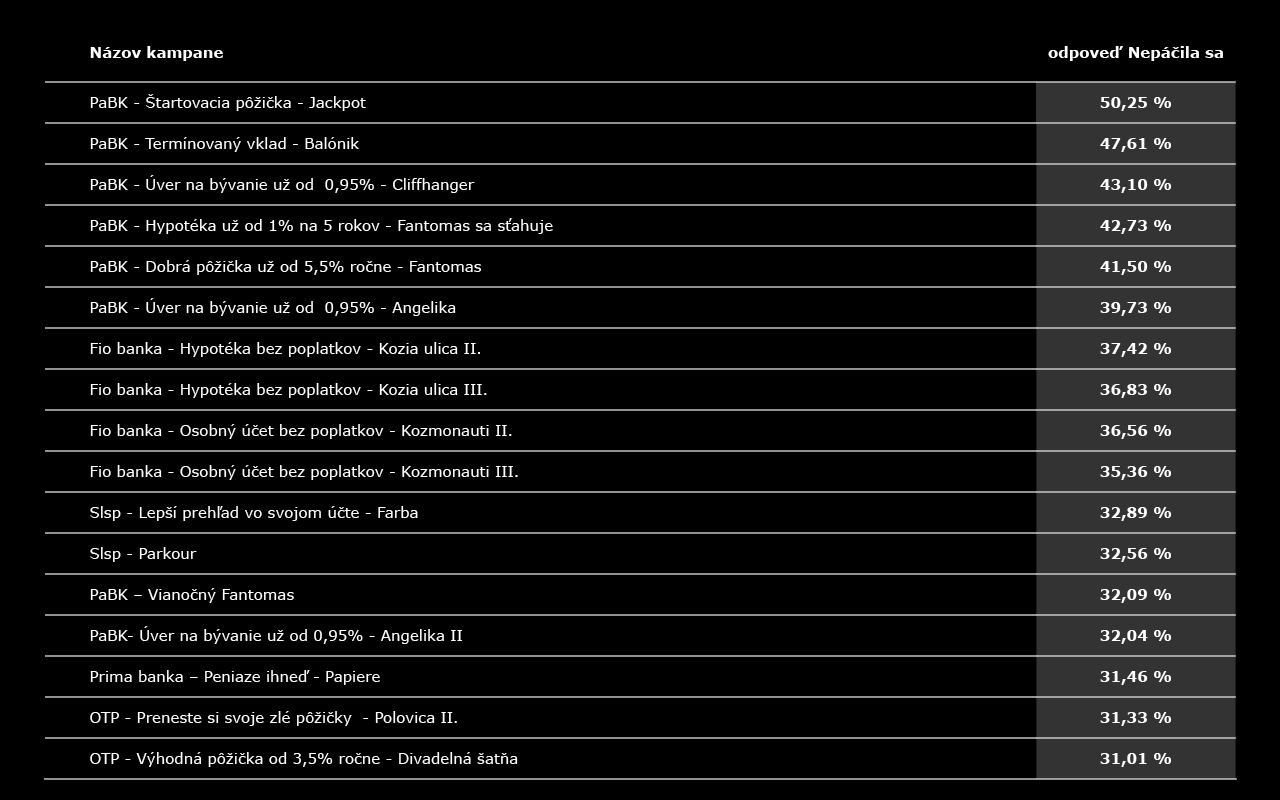 | Názov kampane | odpoveď Nepáčila sa |
|---|---|
| PaBK - Štartovacia pôžička - Jackpot | 50,25 % |
| PaBK - Termínovaný vklad - Balónik | 47,61 % |
| PaBK - Úver na bývanie už od 0,95% - Cliffhanger | 43,10 % |
| PaBK - Hypotéka už od 1% na 5 rokov - Fantomas sa sťahuje | 42,73 % |
| PaBK - Dobrá pôžička už od 5,5% ročne - Fantomas | 41,50 % |
| PaBK - Úver na bývanie už od 0,95% - Angelika | 39,73 % |
| Fio banka - Hypotéka bez poplatkov - Kozia ulica II. | 37,42 % |
| Fio banka - Hypotéka bez poplatkov - Kozia ulica III. | 36,83 % |
| Fio banka - Osobný účet bez poplatkov - Kozmonauti II. | 36,56 % |
| Fio banka - Osobný účet bez poplatkov - Kozmonauti III. | 35,36 % |
| Slsp - Lepší prehľad vo svojom účte - Farba | 32,89 % |
| Slsp - Parkour | 32,56 % |
| PaBK – Vianočný Fantomas | 32,09 % |
| PaBK- Úver na bývanie už od 0,95% - Angelika II | 32,04 % |
| Prima banka – Peniaze ihneď - Papiere | 31,46 % |
| OTP - Preneste si svoje zlé pôžičky - Polovica II. | 31,33 % |
| OTP - Výhodná pôžička od 3,5% ročne - Divadelná šatňa | 31,01 % |